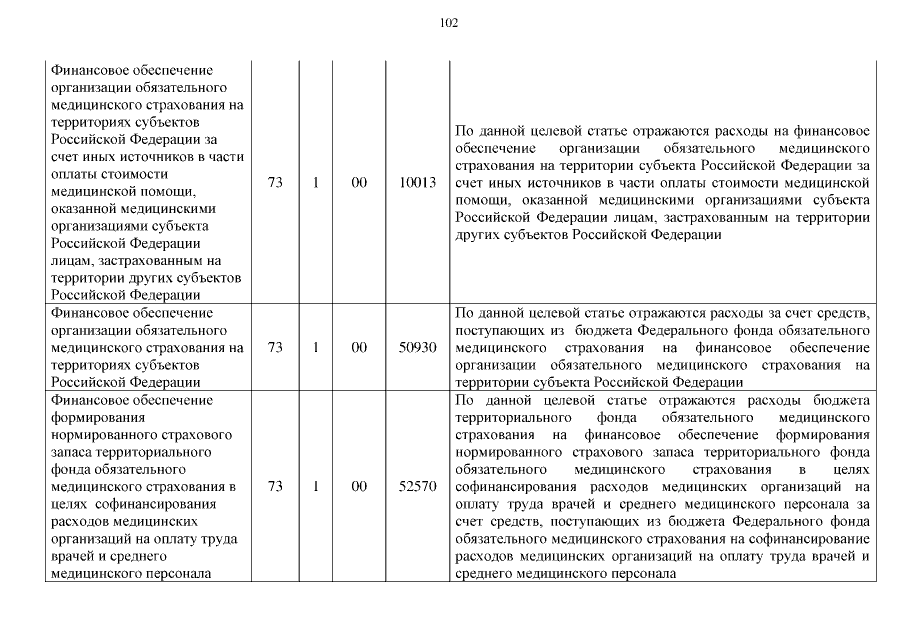 102

| | | | | | |
|---|---|---|---|---|---|
| Финансовое обеспечение организации обязательного медицинского страхования на территориях субъектов Российской Федерации за счет иных источников в части оплаты стоимости медицинской помощи, оказанной медицинскими организациями субъекта Российской Федерации лицам, застрахованным на территории других субъектов Российской Федерации | 73 | 1 | 00 | 10013 | По данной целевой статье отражаются расходы на финансовое обеспечение организации обязательного медицинского страхования на территории субъекта Российской Федерации за счет иных источников в части оплаты стоимости медицинской помощи, оказанной медицинскими организациями субъекта Российской Федерации лицам, застрахованным на территории других субъектов Российской Федерации |
| Финансовое обеспечение организации обязательного медицинского страхования на территориях субъектов Российской Федерации | 73 | 1 | 00 | 50930 | По данной целевой статье отражаются расходы за счет средств, поступающих из бюджета Федерального фонда обязательного медицинского страхования на финансовое обеспечение организации обязательного медицинского страхования на территории субъекта Российской Федерации |
| Финансовое обеспечение формирования нормированного страхового запаса территориального фонда обязательного медицинского страхования в целях софинансирования расходов медицинских организаций на оплату труда врачей и среднего медицинского персонала | 73 | 1 | 00 | 52570 | По данной целевой статье отражаются расходы бюджета территориального фонда обязательного медицинского страхования на финансовое обеспечение формирования нормированного страхового запаса территориального фонда обязательного медицинского страхования в целях софинансирования расходов медицинских организаций на оплату труда врачей и среднего медицинского персонала за счет средств, поступающих из бюджета Федерального фонда обязательного медицинского страхования на софинансирование расходов медицинских организаций на оплату труда врачей и среднего медицинского персонала |